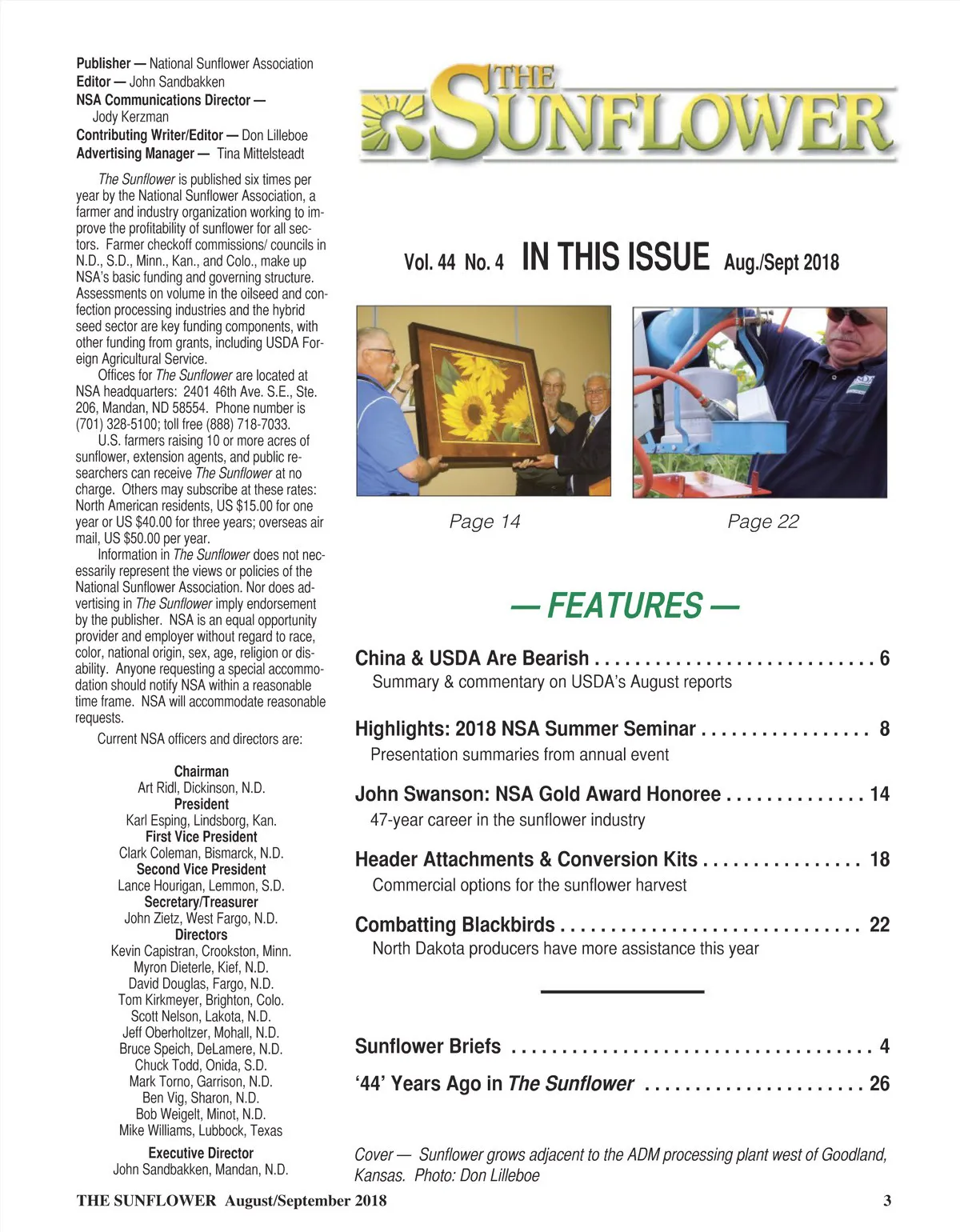 Publisher — National Sunflower Association
Editor — John Sandbakken
NSA Communications Director — Jody Kerzman
Contributing Writer/Editor — Don Lilleboe
Advertising Manager — Tina Mittelsteadt

The Sunflower is published six times per year by the National Sunflower Association, a farmer and industry organization working to improve the profitability of sunflower for all sectors. Farmer checkoff commissions/ councils in N.D., S.D., Minn., Kan., and Colo., make up NSA's basic funding and governing structure. Assessments on volume in the oilseed and confection processing industries and the hybrid seed sector are key funding components, with other funding from grants, including USDA Foreign Agricultural Service.

Offices for The Sunflower are located at NSA headquarters: 2401 46th Ave. S.E., Ste. 206, Mandan, ND 58554. Phone number is (701) 328-5100; toll free (888) 718-7033.

U.S. farmers raising 10 or more acres of sunflower, extension agents, and public researchers can receive The Sunflower at no charge. Others may subscribe at these rates: North American residents, US $15.00 for one year or US $40.00 for three years; overseas air mail, US $50.00 per year.

Information in The Sunflower does not necessarily represent the views or policies of the National Sunflower Association. Nor does advertising in The Sunflower imply endorsement by the publisher. NSA is an equal opportunity provider and employer without regard to race, color, national origin, sex, age, religion or disability. Anyone requesting a special accommodation should notify NSA within a reasonable time frame. NSA will accommodate reasonable requests.

Current NSA officers and directors are:

Chairman
Art Ridl, Dickinson, N.D.
President
Karl Esping, Lindsborg, Kan.
First Vice President
Clark Coleman, Bismarck, N.D.
Second Vice President
Lance Hourigan, Lemmon, S.D.
Secretary/Treasurer
John Zietz, West Fargo, N.D.
Directors
Kevin Capistran, Crookston, Minn.
Myron Dieterle, Kief, N.D.
David Douglas, Fargo, N.D.
Tom Kirkmeyer, Brighton, Colo.
Scott Nelson, Lakota, N.D.
Jeff Oberholtzer, Mohall, N.D.
Bruce Speich, DeLamere, N.D.
Chuck Todd, Onida, S.D.
Mark Torno, Garrison, N.D.
Ben Vig, Sharon, N.D.
Bob Weigelt, Minot, N.D.
Mike Williams, Lubbock, Texas
Executive Director
John Sandbakken, Mandan, N.D.

THE SUNFLOWER

Vol. 44 No. 4 IN THIS ISSUE Aug./Sept 2018

Page 14 Page 22

— FEATURES —

China & USDA Are Bearish . . . . . . . . . . . . . . . . . . . . . . . . . . . . 6
Summary & commentary on USDA's August reports

Highlights: 2018 NSA Summer Seminar . . . . . . . . . . . . . . . . . 8
Presentation summaries from annual event

John Swanson: NSA Gold Award Honoree . . . . . . . . . . . . . . 14
47-year career in the sunflower industry

Header Attachments & Conversion Kits . . . . . . . . . . . . . . . . 18
Commercial options for the sunflower harvest

Combatting Blackbirds . . . . . . . . . . . . . . . . . . . . . . . . . . . . . . 22
North Dakota producers have more assistance this year

Sunflower Briefs . . . . . . . . . . . . . . . . . . . . . . . . . . . . . . . . . . . . 4
'44' Years Ago in The Sunflower . . . . . . . . . . . . . . . . . . . . . . 26

Cover — Sunflower grows adjacent to the ADM processing plant west of Goodland, Kansas. Photo: Don Lilleboe

THE SUNFLOWER August/September 2018 3